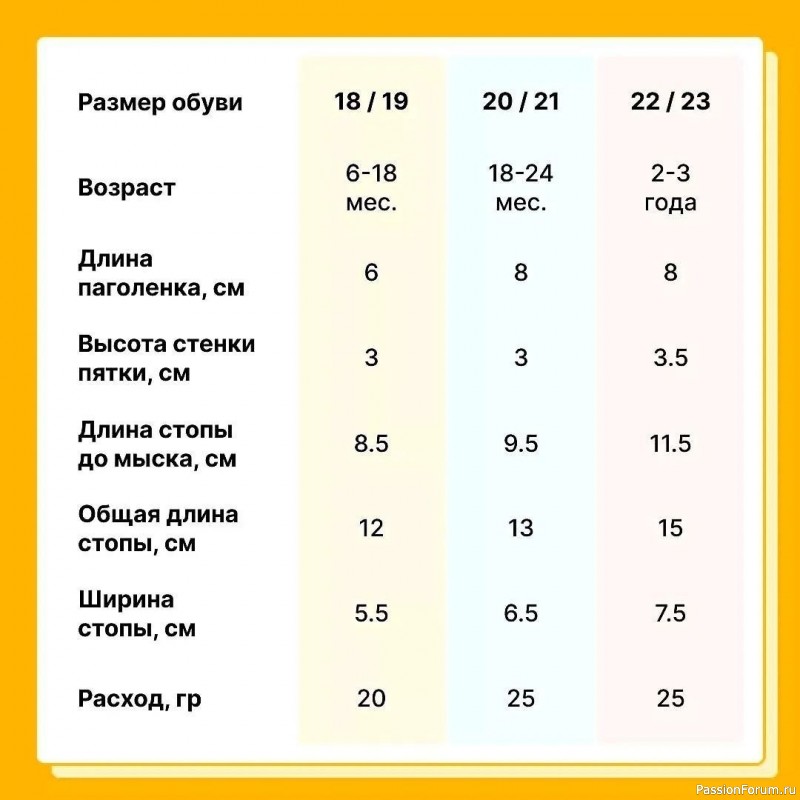 | Размер обуви | 18 / 19 | 20 / 21 | 22 / 23 |
|---|---|---|---|
| Возраст | 6-18 мес. | 18-24 мес. | 2-3 года |
| Длина паголенка, см | 6 | 8 | 8 |
| Высота стенки пятки, см | 3 | 3 | 3.5 |
| Длина стопы до мыска, см | 8.5 | 9.5 | 11.5 |
| Общая длина стопы, см | 12 | 13 | 15 |
| Ширина стопы, см | 5.5 | 6.5 | 7.5 |
| Расход, гр | 20 | 25 | 25 |

PassionForum.ru